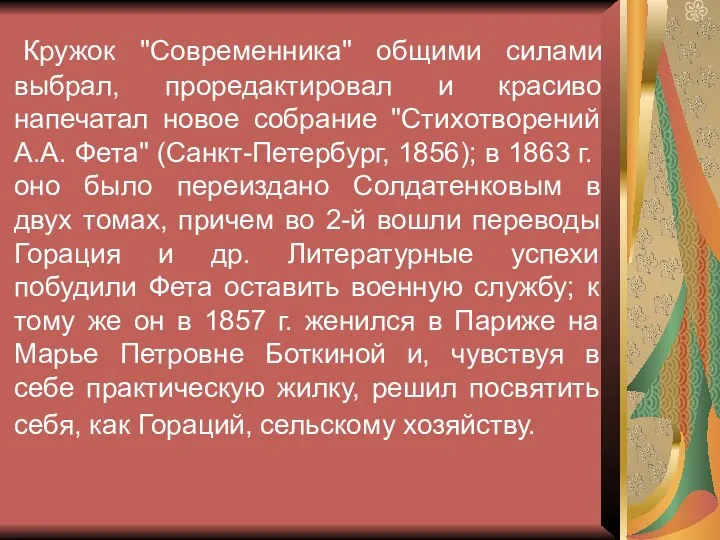 Кружок "Современника" общими силами выбрал, проредактировал и красиво напечатал новое собрание "Стихотворений А.А. Фета" (Санкт-Петербург, 1856); в 1863 г. оно было переиздано Солдатенковым в двух томах, причем во 2-й вошли переводы Горация и др. Литературные успехи побудили Фета оставить военную службу; к тому же он в 1857 г. женился в Париже на Марье Петровне Боткиной и, чувствуя в себе практическую жилку, решил посвятить себя, как Гораций, сельскому хозяйству.